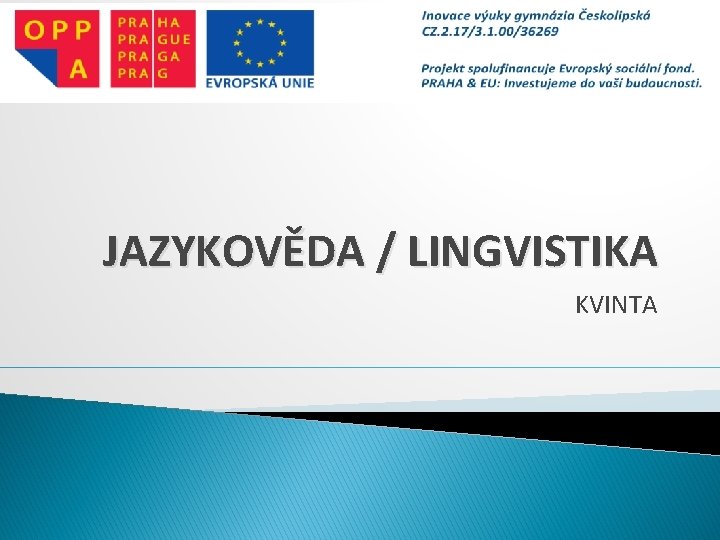 OPP
A

PRAHA
PRAGUE
PRAGA
PRAG

EVROPSKÁ UNIE

Inovace výuky gymnázia Českolipská
CZ.2.17/3.1.00/36269

Projekt spolufinancuje Evropský sociální fond.
PRAHA & EU: Investujeme do vaší budoucnosti.

JAZYKOVĚDA / LINGVISTIKA

KVINTA